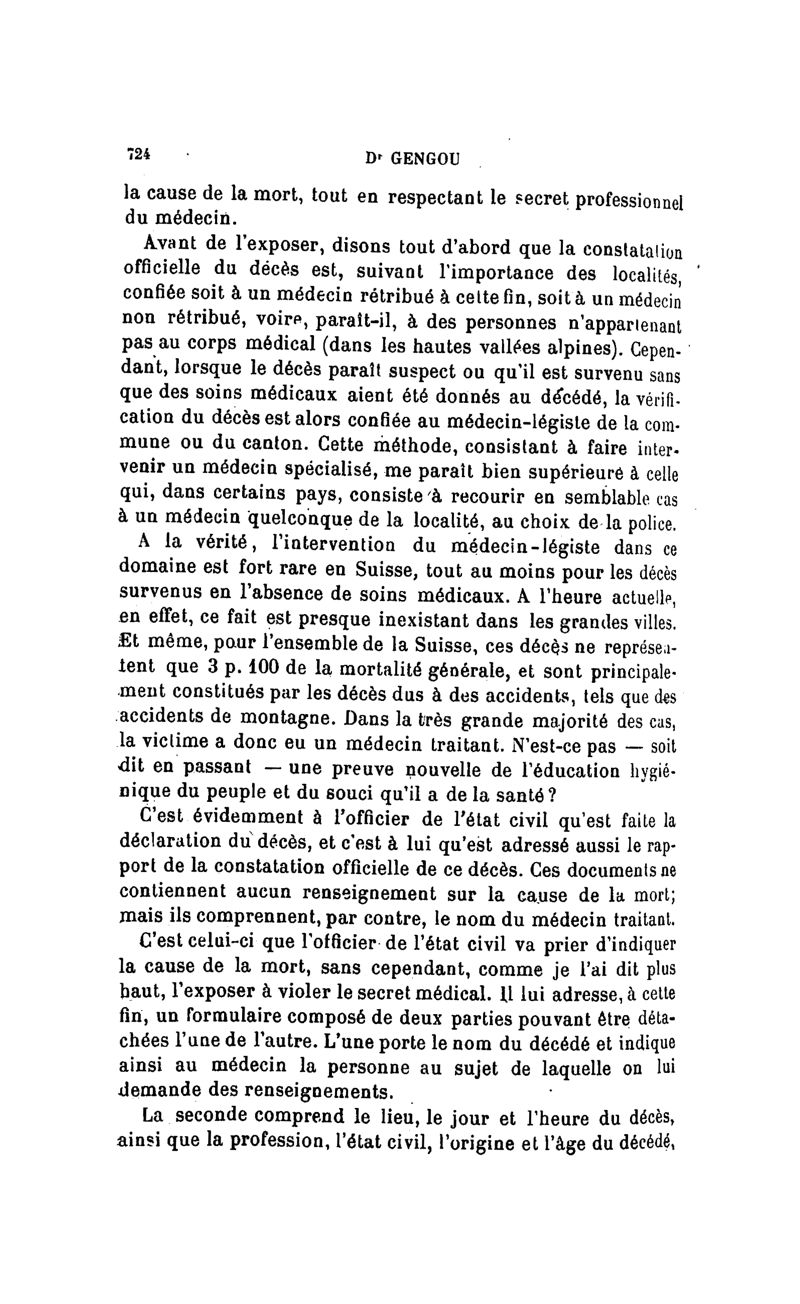 724 Dr GENGOU

la cause de la mort, tout en respectant le secret professionnel du médecin.

Avant de l'exposer, disons tout d'abord que la constatation officielle du décès est, suivant l'importance des localités, confiée soit à un médecin rétribué à cette fin, soit à un médecin non rétribué, voire, paraît-il, à des personnes n'appartenant pas au corps médical (dans les hautes vallées alpines). Cependant, lorsque le décès paraît suspect ou qu'il est survenu sans que des soins médicaux aient été donnés au décédé, la vérification du décès est alors confiée au médecin-légiste de la commune ou du canton. Cette méthode, consistant à faire intervenir un médecin spécialisé, me paraît bien supérieure à celle qui, dans certains pays, consiste à recourir en semblable cas à un médecin quelconque de la localité, au choix de la police.

A la vérité, l'intervention du médecin-légiste dans ce domaine est fort rare en Suisse, tout au moins pour les décès survenus en l'absence de soins médicaux. A l'heure actuelle, en effet, ce fait est presque inexistant dans les grandes villes. Et même, pour l'ensemble de la Suisse, ces décès ne représentent que 3 p. 100 de la mortalité générale, et sont principalement constitués par les décès dus à des accidents, tels que des accidents de montagne. Dans la très grande majorité des cas, la victime a donc eu un médecin traitant. N'est-ce pas — soit dit en passant — une preuve nouvelle de l'éducation hygiénique du peuple et du souci qu'il a de la santé?

C'est évidemment à l'officier de l'état civil qu'est faite la déclaration du décès, et c'est à lui qu'est adressé aussi le rapport de la constatation officielle de ce décès. Ces documents ne contiennent aucun renseignement sur la cause de la mort; mais ils comprennent, par contre, le nom du médecin traitant.

C'est celui-ci que l'officier de l'état civil va prier d'indiquer la cause de la mort, sans cependant, comme je l'ai dit plus haut, l'exposer à violer le secret médical. Il lui adresse, à cette fin, un formulaire composé de deux parties pouvant être détachées l'une de l'autre. L'une porte le nom du décédé et indique ainsi au médecin la personne au sujet de laquelle on lui demande des renseignements.

La seconde comprend le lieu, le jour et l'heure du décès, ainsi que la profession, l'état civil, l'origine et l'âge du décédé,